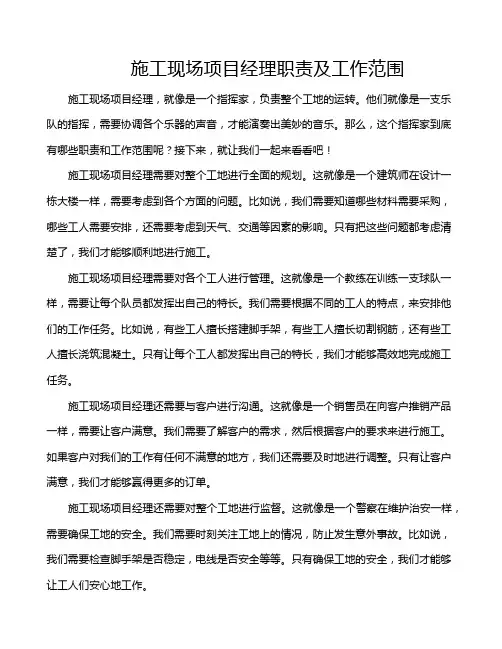 施工现场项目经理职责及工作范围

施工现场项目经理，就像是一个指挥家，负责整个工地的运转。他们就像是一支乐队的指挥，需要协调各个乐器的声音，才能演奏出美妙的音乐。那么，这个指挥家到底有哪些职责和工作范围呢？接下来，就让我们一起来看看吧！

施工现场项目经理需要对整个工地进行全面的规划。这就像是一个建筑师在设计一栋大楼一样，需要考虑到各个方面的问题。比如说，我们需要知道哪些材料需要采购，哪些工人需要安排，还需要考虑到天气、交通等因素的影响。只有把这些问题都考虑清楚了，我们才能够顺利地进行施工。

施工现场项目经理需要对各个工人进行管理。这就像是一个教练在训练一支球队一样，需要让每个队员都发挥出自己的特长。我们需要根据不同的工人的特点，来安排他们的工作任务。比如说，有些工人擅长搭建脚手架，有些工人擅长切割钢筋，还有些工人擅长浇筑混凝土。只有让每个工人都发挥出自己的特长，我们才能够高效地完成施工任务。

施工现场项目经理还需要与客户进行沟通。这就像是一个销售员在向客户推销产品一样，需要让客户满意。我们需要了解客户的需求，然后根据客户的要求来进行施工。如果客户对我们的工作有任何不满意的地方，我们还需要及时地进行调整。只有让客户满意，我们才能够赢得更多的订单。

施工现场项目经理还需要对整个工地进行监督。这就像是一个警察在维护治安一样，需要确保工地的安全。我们需要时刻关注工地上的情况，防止发生意外事故。比如说，我们需要检查脚手架是否稳定，电线是否安全等等。只有确保工地的安全，我们才能够让工人们安心地工作。